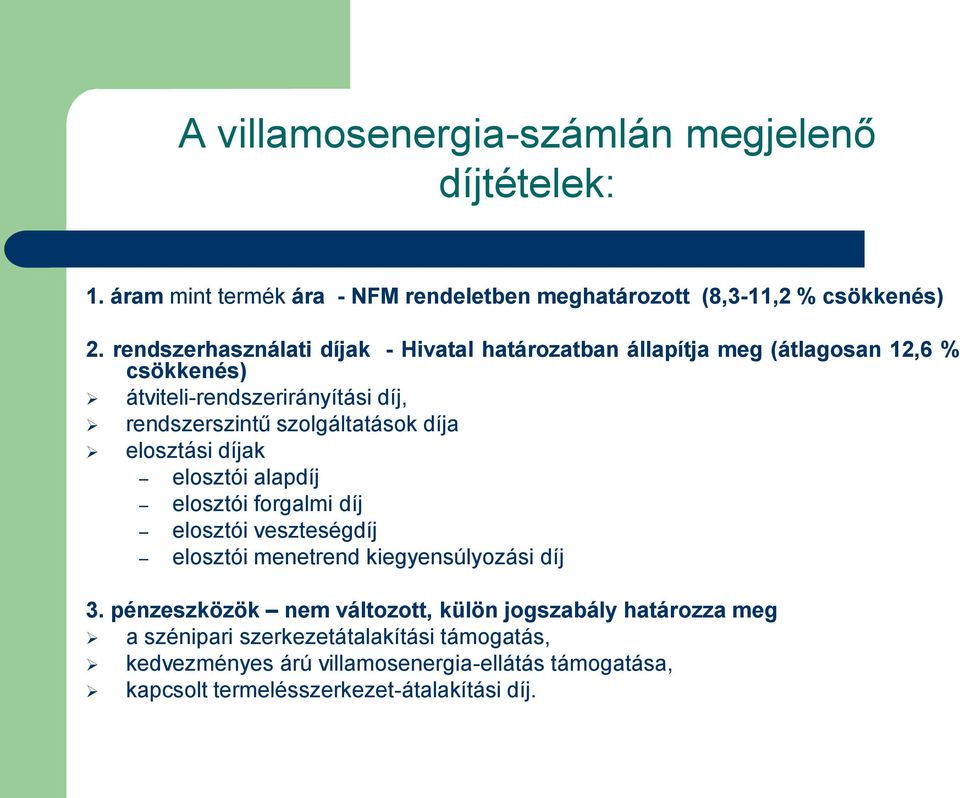 A villamosenergia-számlán megjelenő díjtételek:

1. áram mint termék ára - NFM rendeletben meghatározott (8,3-11,2 % csökkenés)

2. rendszerhasználati díjak - Hivatal határozatban állapítja meg (átlagosan 12,6 % csökkenés)
➢ átviteli-rendszerirányítási díj,
➢ rendszerszintű szolgáltatások díja
➢ elosztási díjak
– elosztói alapdíj
– elosztói forgalmi díj
– elosztói veszteségdíj
– elosztói menetrend kiegyensúlyozási díj

3. pénzeszközök – nem változott, külön jogszabály határozza meg
➢ a szénipari szerkezetátalakítási támogatás,
➢ kedvezményes árú villamosenergia-ellátás támogatása,
➢ kapcsolt termelésszerkezet-átalakítási díj.